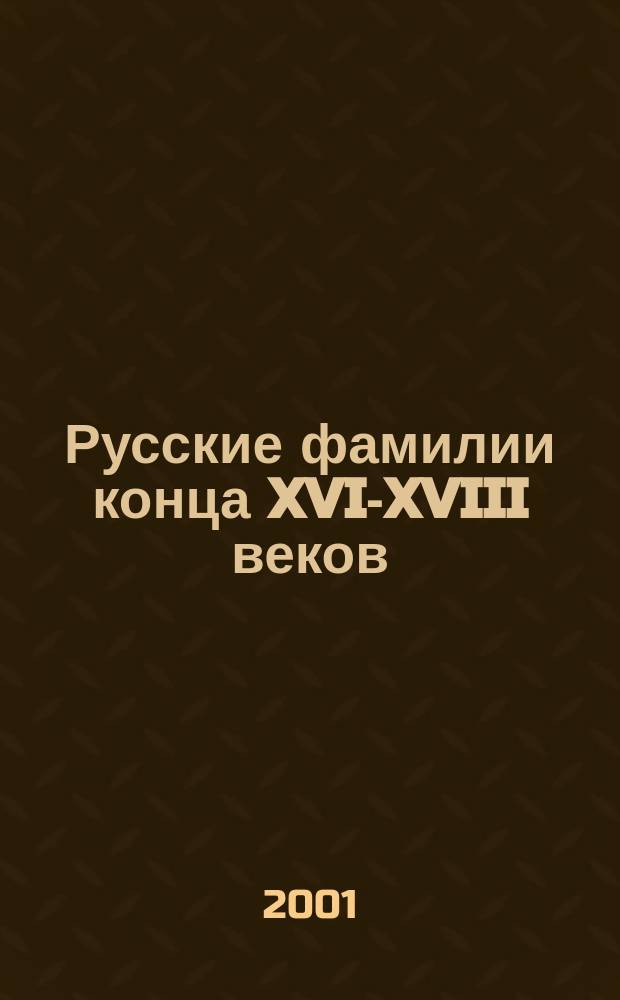 Русские фамилии конца XVI-XVIII веков

2001